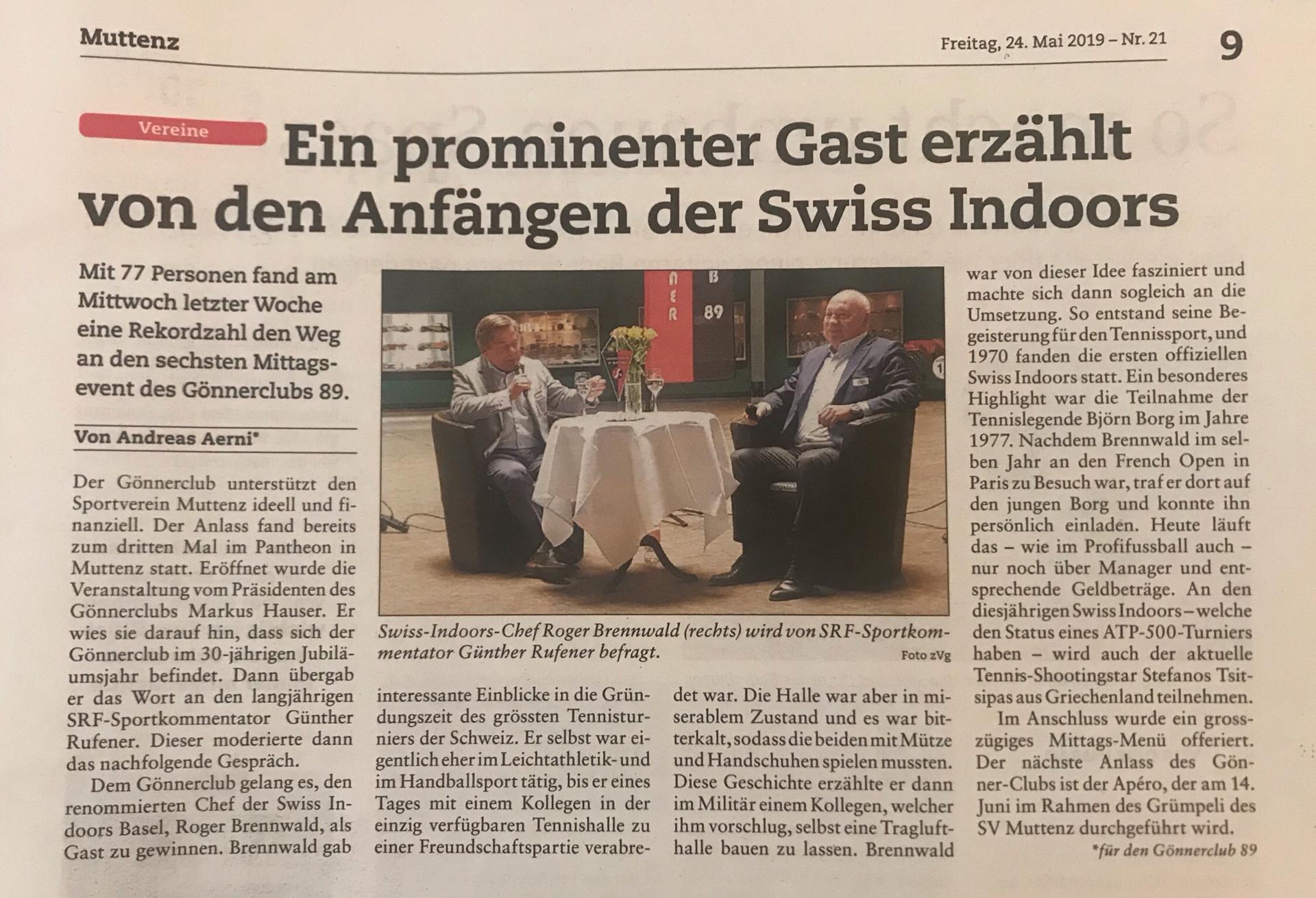 Muttenz

Freitag, 24. Mai 2019 – Nr. 21

9

Vereine

Ein prominenter Gast erzählt von den Anfängen der Swiss Indoors

Mit 77 Personen fand am Mittwoch letzter Woche eine Rekordzahl den Weg an den sechsten Mittagsevent des Gönnerclubs 89.

Von Andreas Aerni*

Der Gönnerclub unterstützt den Sportverein Muttenz ideell und finanziell. Der Anlass fand bereits zum dritten Mal im Pantheon in Muttenz statt. Eröffnet wurde die Veranstaltung vom Präsidenten des Gönnerclubs Markus Hauser. Er wies sie darauf hin, dass sich der Gönnerclub im 30-jährigen Jubiläumsjahr befindet. Dann übergab er das Wort an den langjährigen SRF-Sportkommentator Günther Rufener. Dieser moderierte dann das nachfolgende Gespräch.

Dem Gönnerclub gelang es, den renommierten Chef der Swiss Indoors Basel, Roger Brennwald, als Gast zu gewinnen. Brennwald gab interessante Einblicke in die Gründungszeit des grössten Tennisturniers der Schweiz. Er selbst war eigentlich eher im Leichtathletik- und im Handballsport tätig, bis er eines Tages mit einem Kollegen in der einzig verfügbaren Tennishalle zu einer Freundschaftspartie verabredet war. Die Halle war aber in miserablem Zustand und es war bitterkalt, sodass die beiden mit Mütze und Handschuhen spielen mussten. Diese Geschichte erzählte er dann im Militär einem Kollegen, welcher ihm vorschlug, selbst eine Traglufthalle bauen zu lassen. Brennwald war von dieser Idee fasziniert und machte sich dann sogleich an die Umsetzung. So entstand seine Begeisterung für den Tennissport, und 1970 fanden die ersten offiziellen Swiss Indoors statt. Ein besonderes Highlight war die Teilnahme der Tennislegende Björn Borg im Jahre 1977. Nachdem Brennwald im selben Jahr an den French Open in Paris zu Besuch war, traf er dort auf den jungen Borg und konnte ihn persönlich einladen. Heute läuft das – wie im Profifussball auch – nur noch über Manager und entsprechende Geldbeträge. An den diesjährigen Swiss Indoors – welche den Status eines ATP-500-Turniers haben – wird auch der aktuelle Tennis-Shootingstar Stefanos Tsitsipas aus Griechenland teilnehmen.

Im Anschluss wurde ein grosszügiges Mittags-Menü offeriert. Der nächste Anlass des Gönner-Clubs ist der Apéro, der am 14. Juni im Rahmen des Grümpeli des SV Muttenz durchgeführt wird.

*für den Gönnerclub 89

Swiss-Indoors-Chef Roger Brennwald (rechts) wird von SRF-Sportkommentator Günther Rufener befragt.

Foto zVg